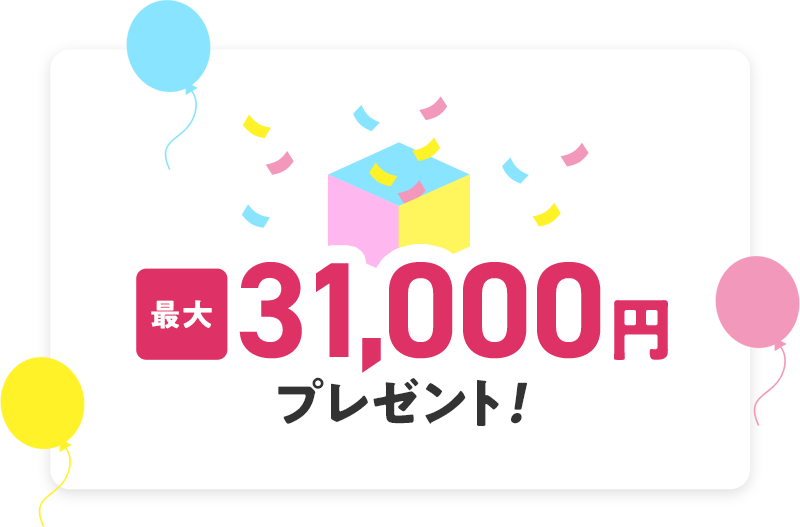 最大 31,000円

プレゼント！